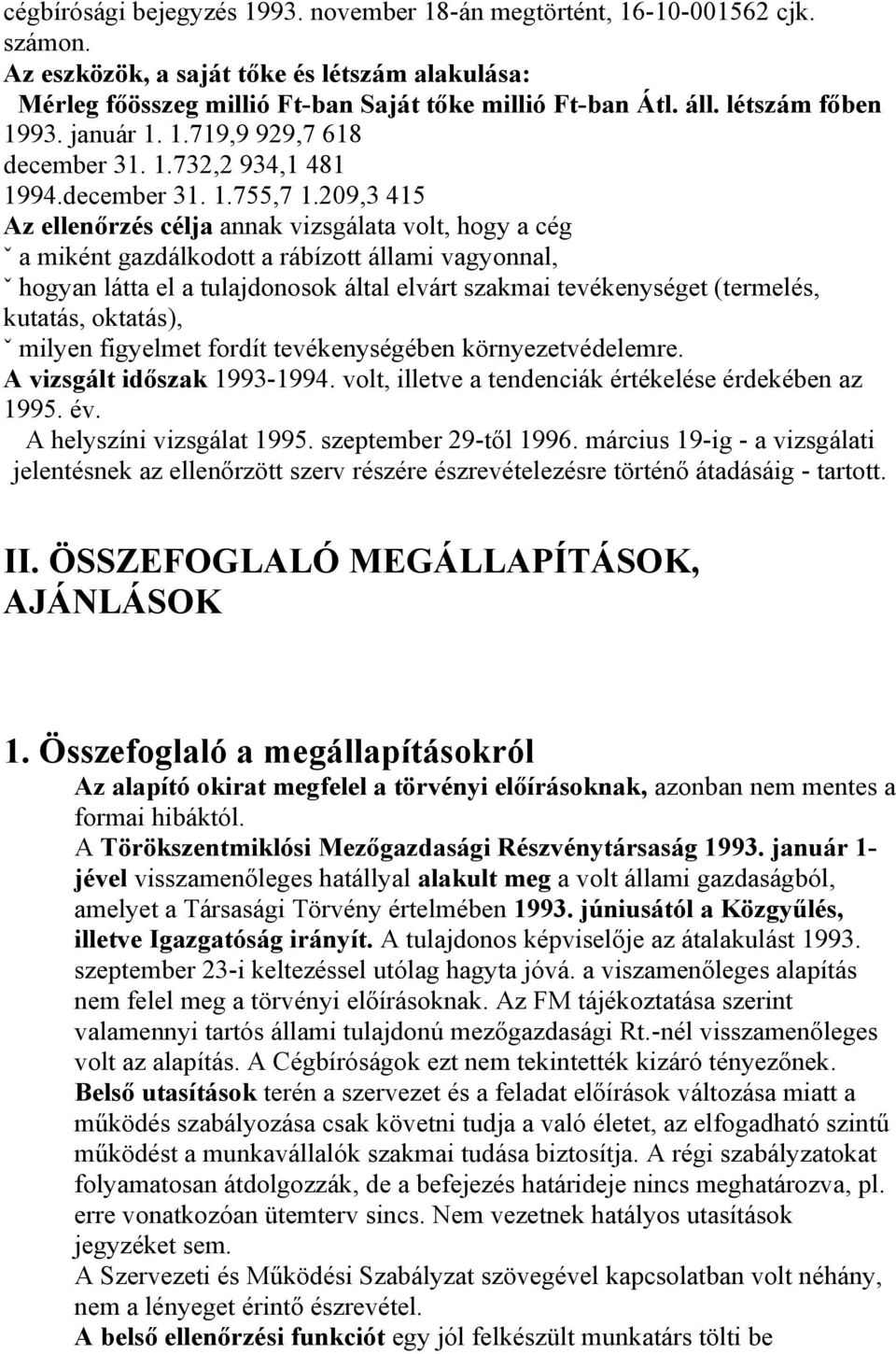 cégbírósági bejegyzés 1993. november 18-án megtörtént, 16-10-001562 cjk. számon.
Az eszközök, a saját tőke és létszám alakulása:
Mérleg főösszeg millió Ft-ban Saját tőke millió Ft-ban Átl. áll. létszám főben
1993. január 1. 1.719,9 929,7 618
december 31. 1.732,2 934,1 481
1994.december 31. 1.755,7 1.209,3 415
Az ellenőrzés célja annak vizsgálata volt, hogy a cég
ˇ a miként gazdálkodott a rábízott állami vagyonnal,
ˇ hogyan látta el a tulajdonosok által elvárt szakmai tevékenységet (termelés, kutatás, oktatás),
ˇ milyen figyelmet fordít tevékenységében környezetvédelemre.
A vizsgált időszak 1993-1994. volt, illetve a tendenciák értékelése érdekében az 1995. év.
A helyszíni vizsgálat 1995. szeptember 29-től 1996. március 19-ig - a vizsgálati jelentésnek az ellenőrzött szerv részére észrevételezésre történő átadásáig - tartott.

II. ÖSSZEFOGLALÓ MEGÁLLAPÍTÁSOK, AJÁNLÁSOK

1. Összefoglaló a megállapításokról
Az alapító okirat megfelel a törvényi előírásoknak, azonban nem mentes a formai hibáktól.
A Törökszentmiklósi Mezőgazdasági Részvénytársaság 1993. január 1-jével visszamenőleges hatállyal alakult meg a volt állami gazdaságból, amelyet a Társasági Törvény értelmében 1993. júniusától a Közgyűlés, illetve Igazgatóság irányít. A tulajdonos képviselője az átalakulást 1993. szeptember 23-i keltezéssel utólag hagyta jóvá. a viszamenőleges alapítás nem felel meg a törvényi előírásoknak. Az FM tájékoztatása szerint valamennyi tartós állami tulajdonú mezőgazdasági Rt.-nél visszamenőleges volt az alapítás. A Cégbíróságok ezt nem tekintették kizáró tényezőnek.
Belső utasítások terén a szervezet és a feladat előírások változása miatt a működés szabályozása csak követni tudja a való életet, az elfogadható szintű működést a munkavállalók szakmai tudása biztosítja. A régi szabályzatokat folyamatosan átdolgozzák, de a befejezés határideje nincs meghatározva, pl. erre vonatkozóan ütemterv sincs. Nem vezetnek hatályos utasítások jegyzéket sem.
A Szervezeti és Működési Szabályzat szövegével kapcsolatban volt néhány, nem a lényeget érintő észrevétel.
A belső ellenőrzési funkciót egy jól felkészült munkatárs tölti be